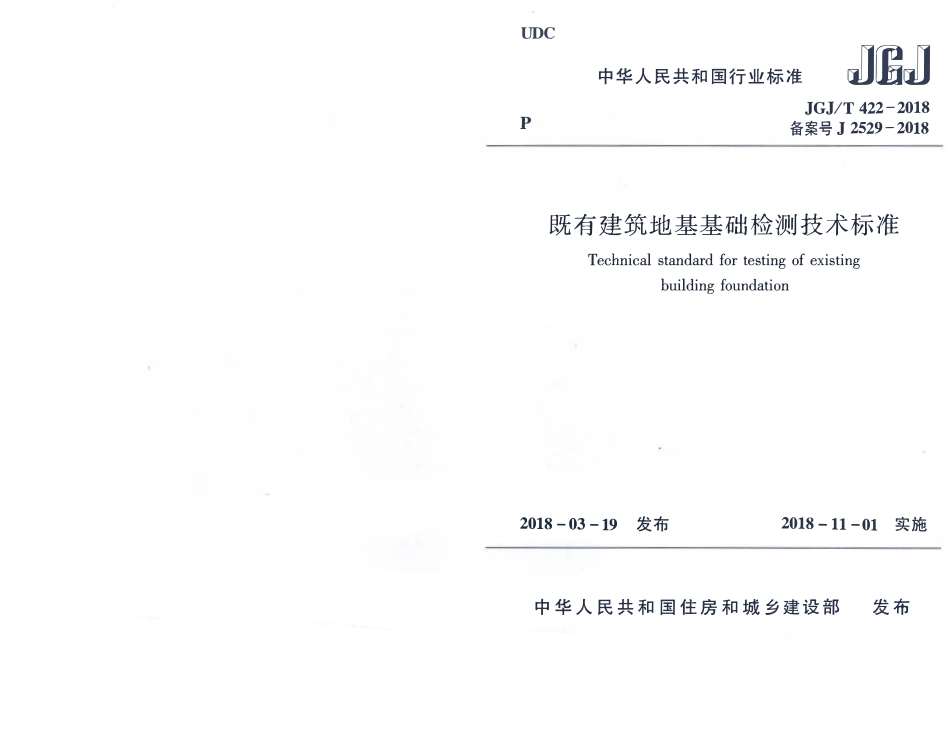 UDC

中华人民共和国行业标准

JGJ

JGJ/T 422-2018
备案号J 2529-2018

P

既有建筑地基基础检测技术标准

Technical standard for testing of existing building foundation

2018-03-19 发布 2018-11-01 实施

中华人民共和国住房和城乡建设部 发布